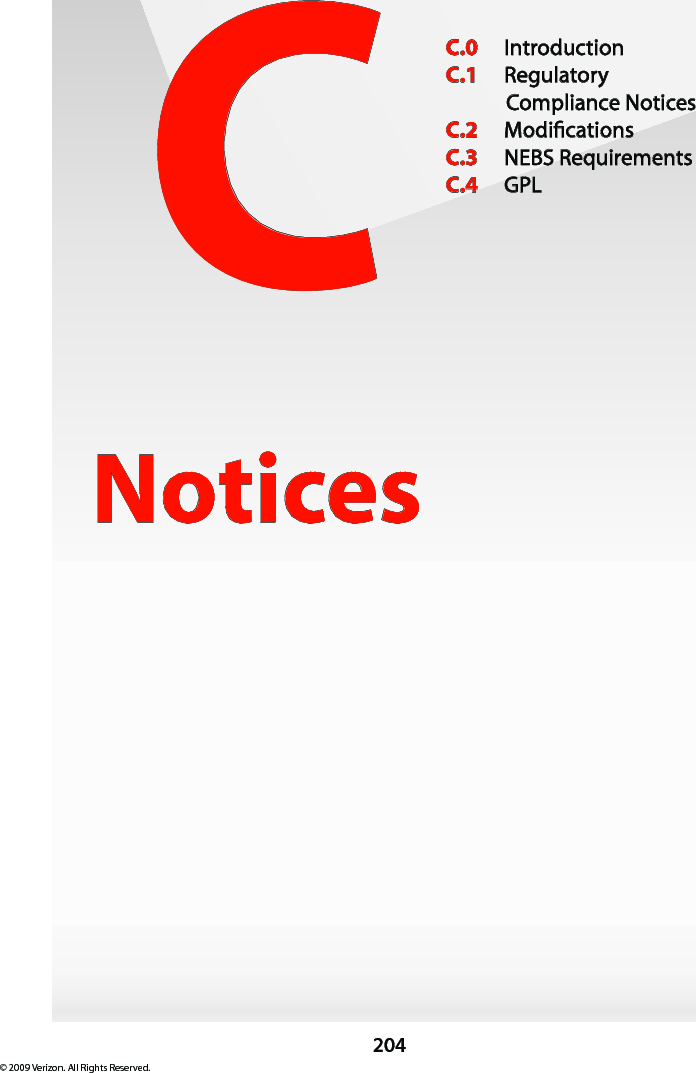 C

C.0 Introduction
C.1 Regulatory Compliance Notices
C.2 Modifications
C.3 NEBS Requirements
C.4 GPL

Notices

204

© 2009 Verizon. All Rights Reserved.